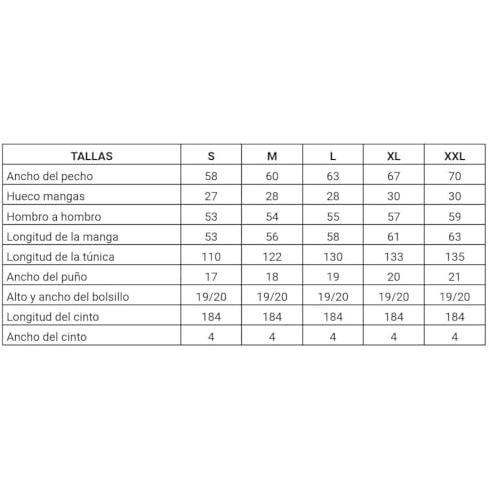 | TALLAS | S | M | L | XL | XXL |
|---|---|---|---|---|---|
| Ancho del pecho | 58 | 60 | 63 | 67 | 70 |
| Hueco mangas | 27 | 28 | 28 | 30 | 30 |
| Hombro a hombro | 53 | 54 | 55 | 57 | 59 |
| Longitud de la manga | 53 | 56 | 58 | 61 | 63 |
| Longitud de la túnica | 110 | 122 | 130 | 133 | 135 |
| Ancho del puño | 17 | 18 | 19 | 20 | 21 |
| Alto y ancho del bolsillo | 19/20 | 19/20 | 19/20 | 19/20 | 19/20 |
| Longitud del cinto | 184 | 184 | 184 | 184 | 184 |
| Ancho del cinto | 4 | 4 | 4 | 4 | 4 |